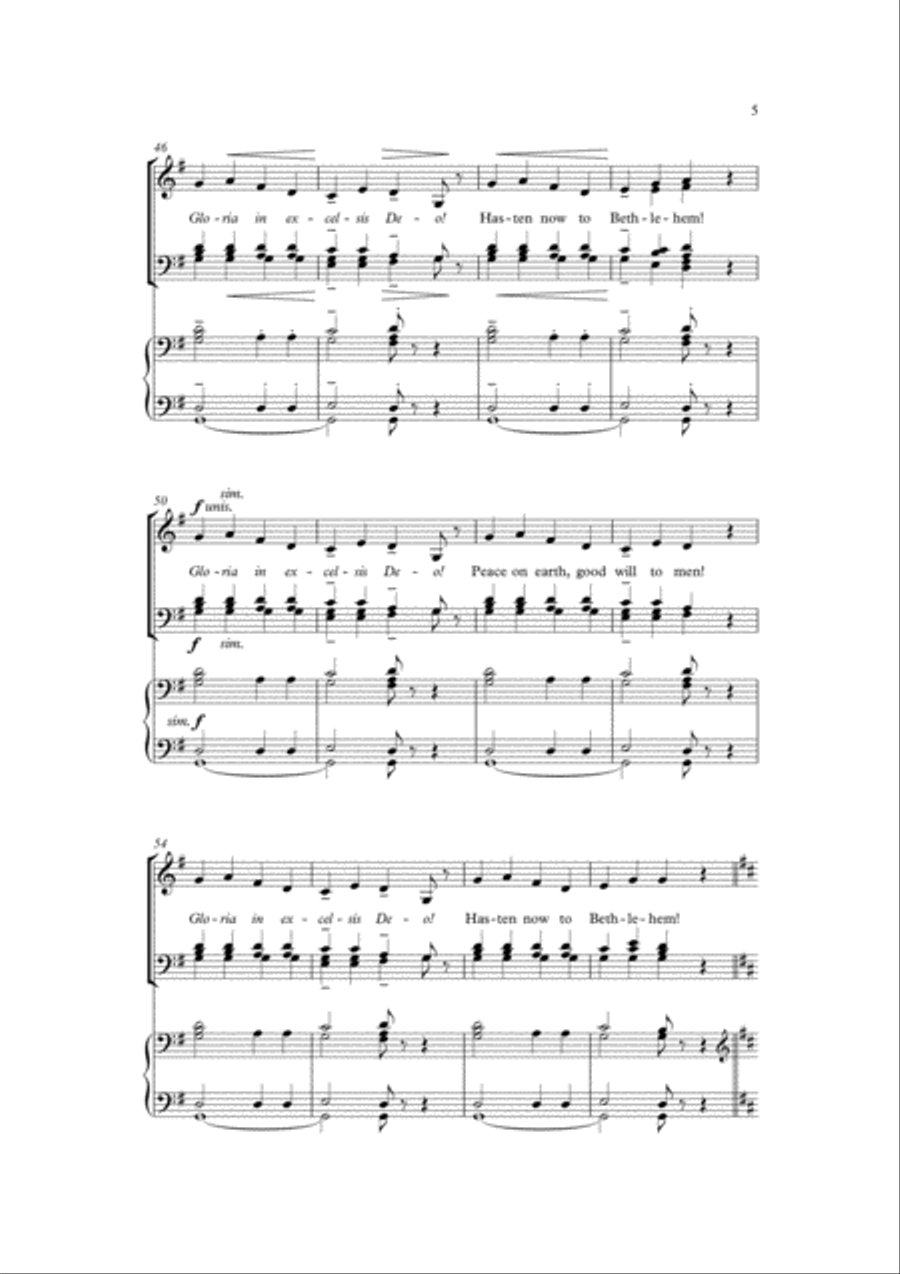 5

46

Glo-ria in ex-cel-sis De-o! Has-ten now to Beth-le-hem!

50

sim.

f unis.

Glo-ria in ex-cel-sis De-o! Peace on earth, good will to men!

f sim.

sim. f

54

Glo-ria in ex-cel-sis De-o! Has-ten now to Beth-le-hem!